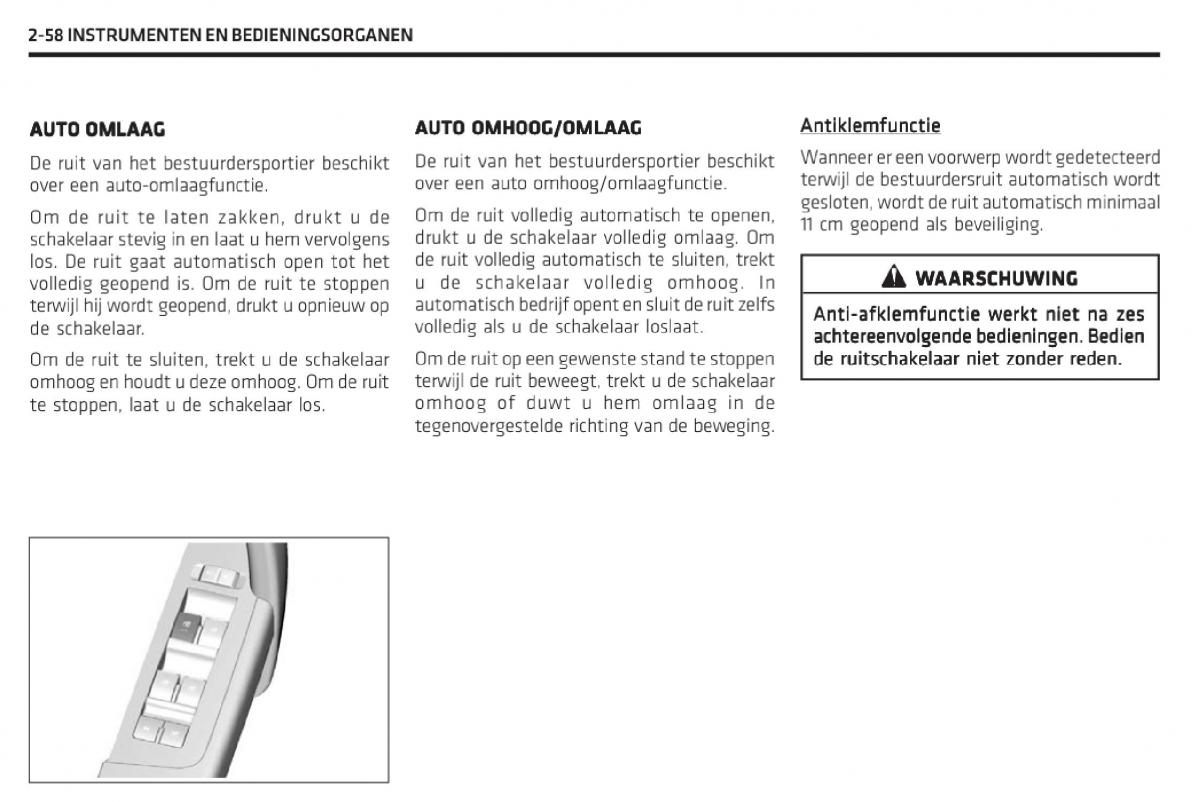 2-58 INSTRUMENTEN EN BEDIENINGSORGANEN

AUTO OMLAAG

De ruit van het bestuurdersportier beschikt over een auto-omlaagfunctie.

Om de ruit te laten zakken, drukt u de schakelaar stevig in en laat u hem vervolgens los. De ruit gaat automatisch open tot het volledig geopend is. Om de ruit te stoppen terwijl hij wordt geopend, drukt u opnieuw op de schakelaar.

Om de ruit te sluiten, trekt u de schakelaar omhoog en houdt u deze omhoog. Om de ruit te stoppen, laat u de schakelaar los.

AUTO OMHOOG/OMLAAG

De ruit van het bestuurdersportier beschikt over een auto omhoog/omlaagfunctie.

Om de ruit volledig automatisch te openen, drukt u de schakelaar volledig omlaag. Om de ruit volledig automatisch te sluiten, trekt u de schakelaar volledig omhoog. In automatisch bedrijf opent en sluit de ruit zelfs volledig als u de schakelaar loslaat.

Om de ruit op een gewenste stand te stoppen terwijl de ruit beweegt, trekt u de schakelaar omhoog of duwt u hem omlaag in de tegenovergestelde richting van de beweging.

Antiklemfunctie

Wanneer er een voorwerp wordt gedetecteerd terwijl de bestuurdersruit automatisch wordt gesloten, wordt de ruit automatisch minimaal 11 cm geopend als beveiliging.

WAARSCHUWING

Anti-afklemfunctie werkt niet na zes achtereenvolgende bedieningen. Bedien de ruitschakelaar niet zonder reden.